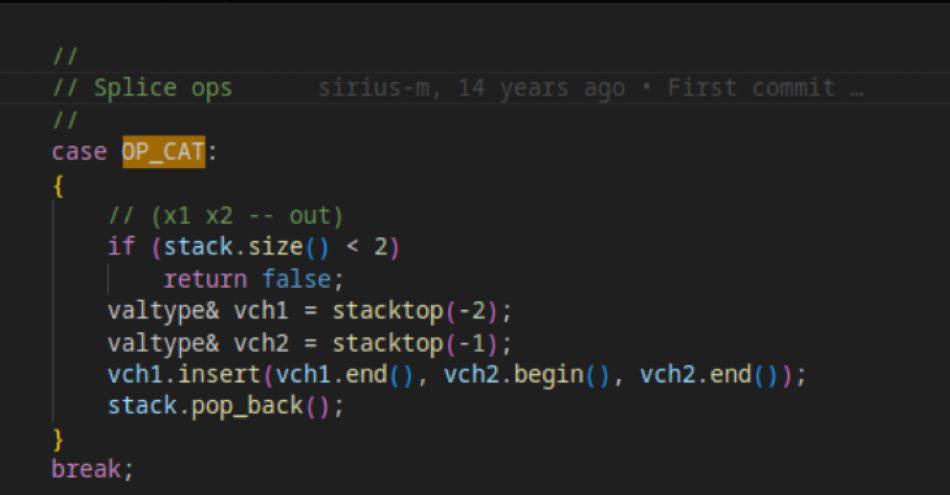 //
// Splice ops      sirius-m, 14 years ago • First commit …
//
case OP_CAT:
{
    // (x1 x2 -- out)
    if (stack.size() < 2)
        return false;
    valtype& vch1 = stacktop(-2);
    valtype& vch2 = stacktop(-1);
    vch1.insert(vch1.end(), vch2.begin(), vch2.end());
    stack.pop_back();
}
break;